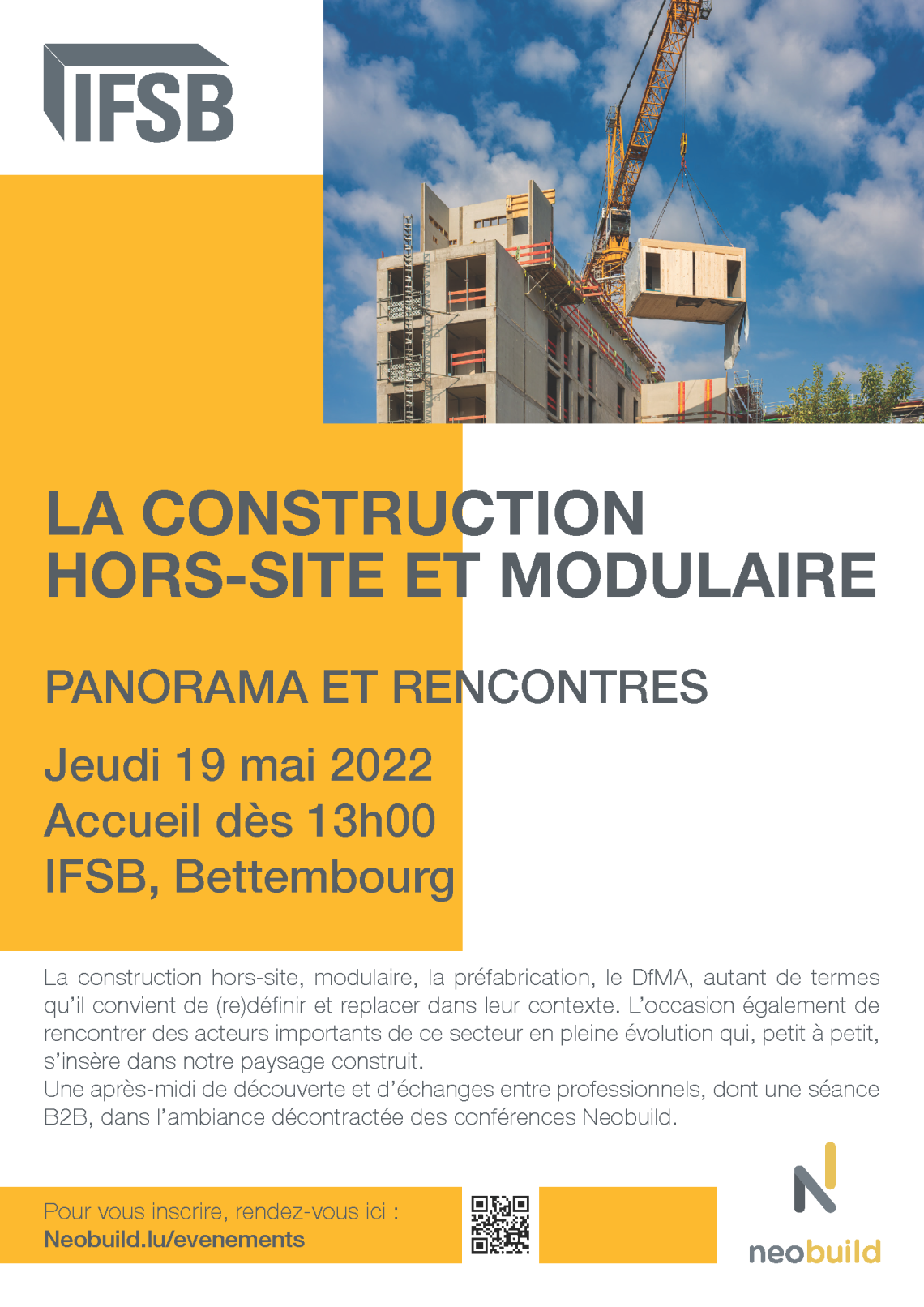 IFSB

LA CONSTRUCTION HORS-SITE ET MODULAIRE

PANORAMA ET RENCONTRES

Jeudi 19 mai 2022
Accueil dès 13h00
IFSB, Bettembourg

La construction hors-site, modulaire, la préfabrication, le DfMA, autant de termes qu'il convient de (re)définir et replacer dans leur contexte. L'occasion également de rencontrer des acteurs importants de ce secteur en pleine évolution qui, petit à petit, s'insère dans notre paysage construit.
Une après-midi de découverte et d'échanges entre professionnels, dont une séance B2B, dans l'ambiance décontractée des conférences Neobuild.

Pour vous inscrire, rendez-vous ici :
Neobuild.lu/evenements

neobuild